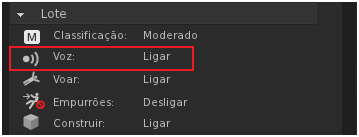 Lote

M Classificação: Moderado

Voz: Ligar

Voar: Ligar

Empurrões: Desligar

Construir: Ligar